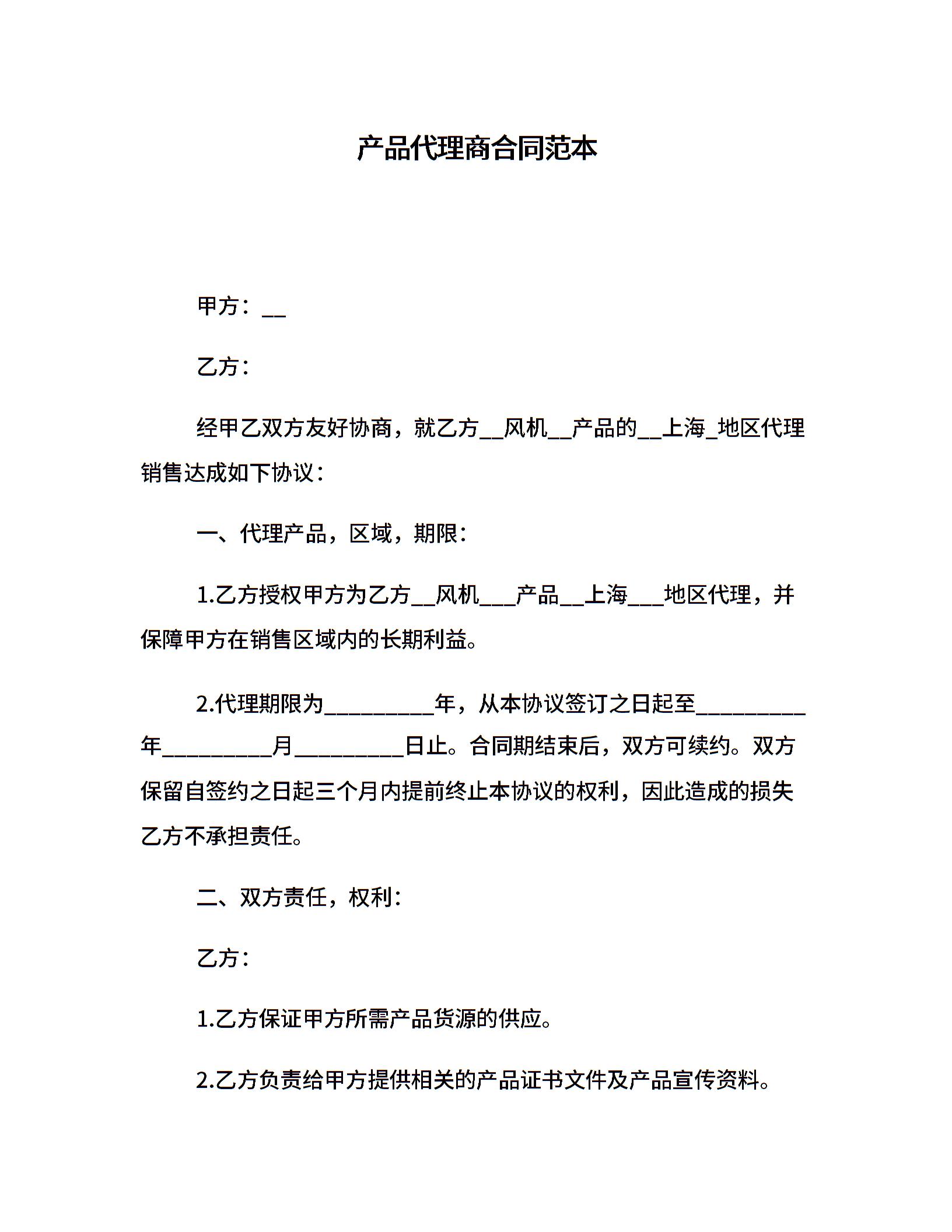 产品代理商合同范本

甲方：__

乙方：

经甲乙双方友好协商，就乙方__风机__产品的__上海_地区代理销售达成如下协议：

一、代理产品，区域，期限：

1.乙方授权甲方为乙方__风机___产品__上海___地区代理，并保障甲方在销售区域内的长期利益。

2.代理期限为__________年，从本协议签订之日起至__________年__________月__________日止。合同期结束后，双方可续约。双方保留自签约之日起三个月内提前终止本协议的权利，因此造成的损失乙方不承担责任。

二、双方责任，权利：

乙方：

1.乙方保证甲方所需产品货源的供应。

2.乙方负责给甲方提供相关的产品证书文件及产品宣传资料。